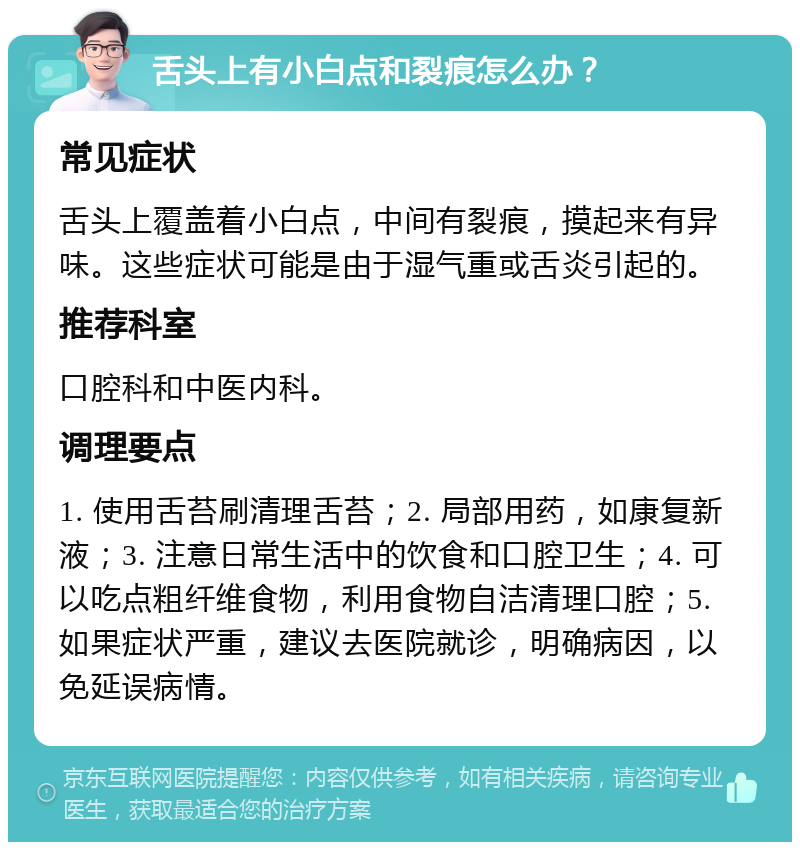 舌头上有小白点和裂痕怎么办？

常见症状

舌头上覆盖着小白点，中间有裂痕，摸起来有异味。这些症状可能是由于湿气重或舌炎引起的。

推荐科室

口腔科和中医内科。

调理要点

1. 使用舌苔刷清理舌苔；2. 局部用药，如康复新液；3. 注意日常生活中的饮食和口腔卫生；4. 可以吃点粗纤维食物，利用食物自洁清理口腔；5. 如果症状严重，建议去医院就诊，明确病因，以免延误病情。

京东互联网医院提醒您：内容仅供参考，如有相关疾病，请咨询专业医生，获取最适合您的治疗方案